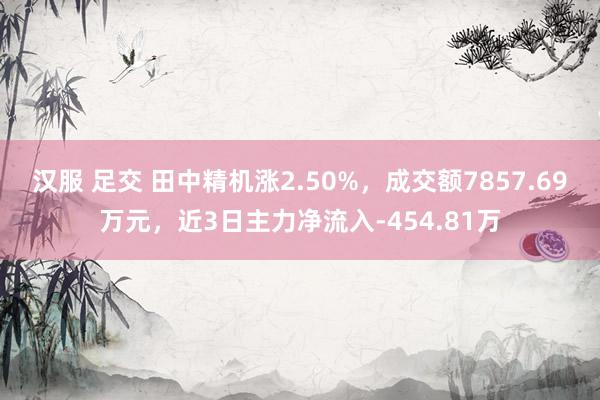 汉服 足交 田中精机涨2.50%，成交额7857.69万元，近3日主力净流入-454.81万